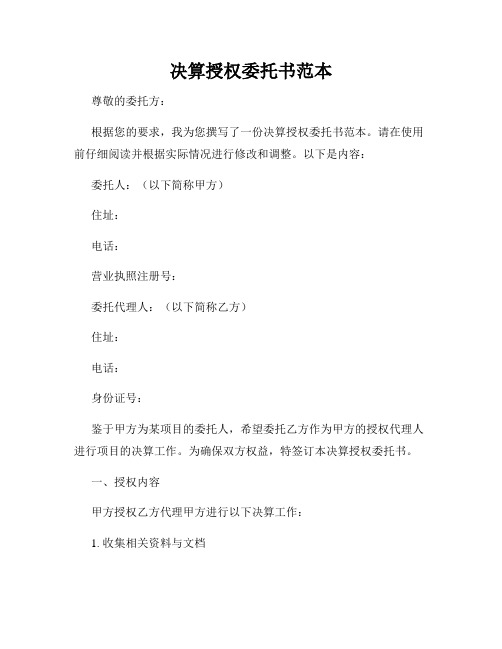 决算授权委托书范本

尊敬的委托方：

根据您的要求，我为您撰写了一份决算授权委托书范本。请在使用前仔细阅读并根据实际情况进行修改和调整。以下是内容：

委托人：（以下简称甲方）

住址：

电话：

营业执照注册号：

委托代理人：（以下简称乙方）

住址：

电话：

身份证号：

鉴于甲方为某项目的委托人，希望委托乙方作为甲方的授权代理人进行项目的决算工作。为确保双方权益，特签订本决算授权委托书。

一、授权内容

甲方授权乙方代理甲方进行以下决算工作：

1. 收集相关资料与文档